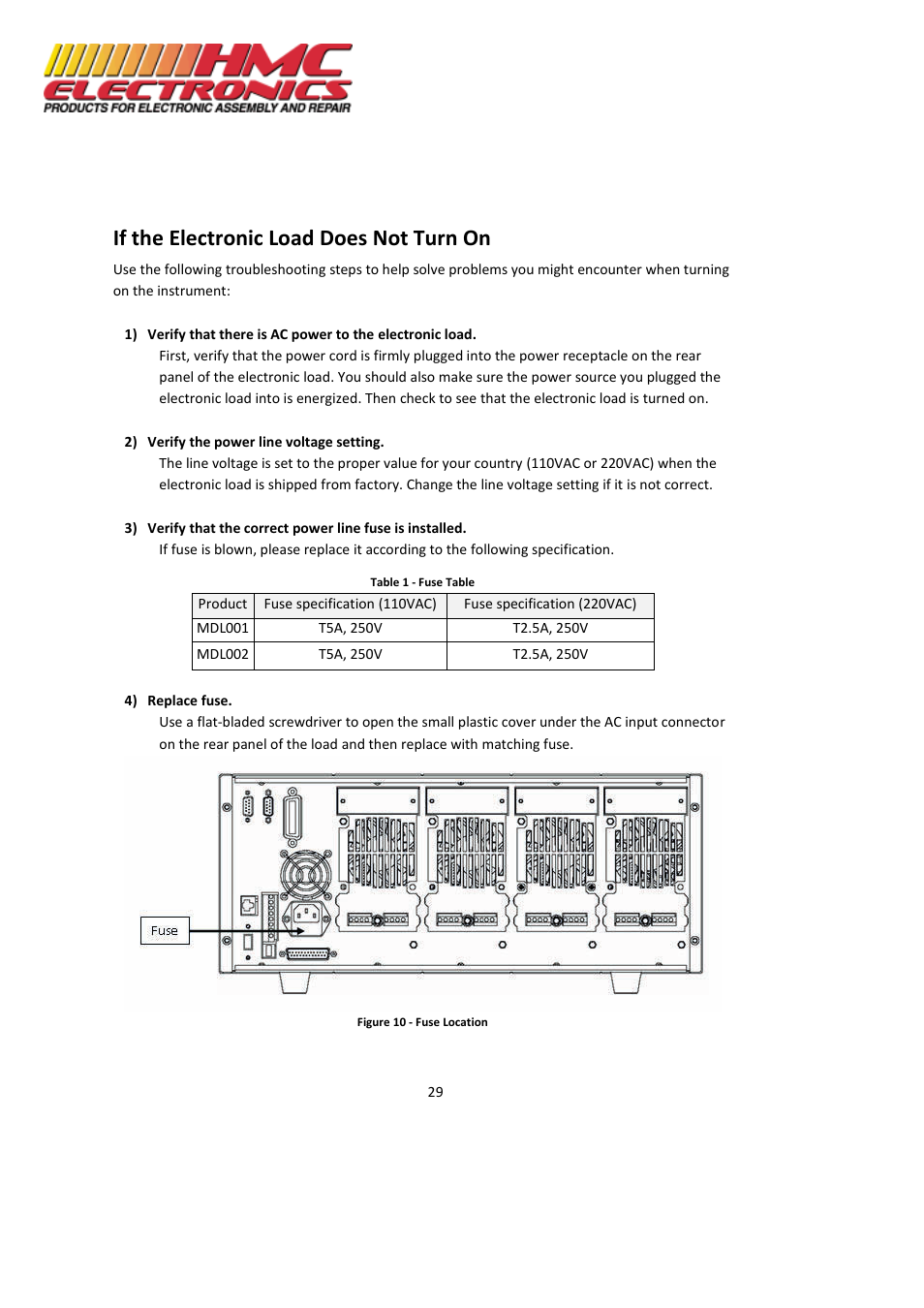 HMC ELECTRONICS
PRODUCTS FOR ELECTRONIC ASSEMBLY AND REPAIR

If the Electronic Load Does Not Turn On

Use the following troubleshooting steps to help solve problems you might encounter when turning on the instrument:

1) Verify that there is AC power to the electronic load.
First, verify that the power cord is firmly plugged into the power receptacle on the rear panel of the electronic load. You should also make sure the power source you plugged the electronic load into is energized. Then check to see that the electronic load is turned on.

2) Verify the power line voltage setting.
The line voltage is set to the proper value for your country (110VAC or 220VAC) when the electronic load is shipped from factory. Change the line voltage setting if it is not correct.

3) Verify that the correct power line fuse is installed.
If fuse is blown, please replace it according to the following specification.

Table 1 - Fuse Table

| Product | Fuse specification (110VAC) | Fuse specification (220VAC) |
|---|---|---|
| MDL001 | T5A, 250V | T2.5A, 250V |
| MDL002 | T5A, 250V | T2.5A, 250V |

4) Replace fuse.
Use a flat-bladed screwdriver to open the small plastic cover under the AC input connector on the rear panel of the load and then replace with matching fuse.

Fuse

Figure 10 - Fuse Location

29